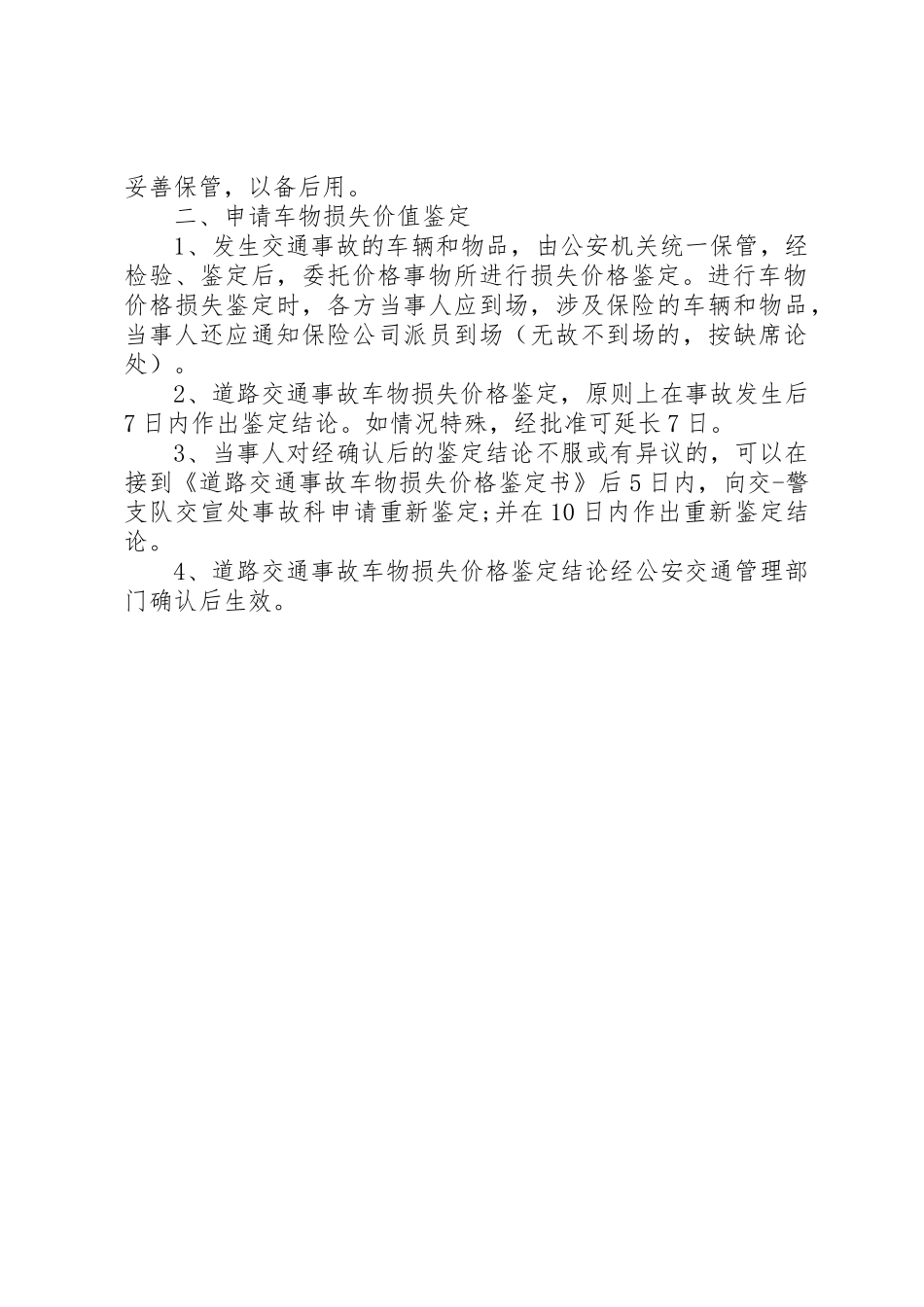 妥善保管，以备后用。

二、申请车物损失价值鉴定

1、发生交通事故的车辆和物品，由公安机关统一保管，经检验、鉴定后，委托价格事物所进行损失价格鉴定。进行车物价格损失鉴定时，各方当事人应到场，涉及保险的车辆和物品，当事人还应通知保险公司派员到场（无故不到场的，按缺席论处）。

2、道路交通事故车物损失价格鉴定，原则上在事故发生后7日内作出鉴定结论。如情况特殊，经批准可延长7日。

3、当事人对经确认后的鉴定结论不服或有异议的，可以在接到《道路交通事故车物损失价格鉴定书》后5日内，向交-警支队交宣处事故科申请重新鉴定;并在10日内作出重新鉴定结论。

4、道路交通事故车物损失价格鉴定结论经公安交通管理部门确认后生效。